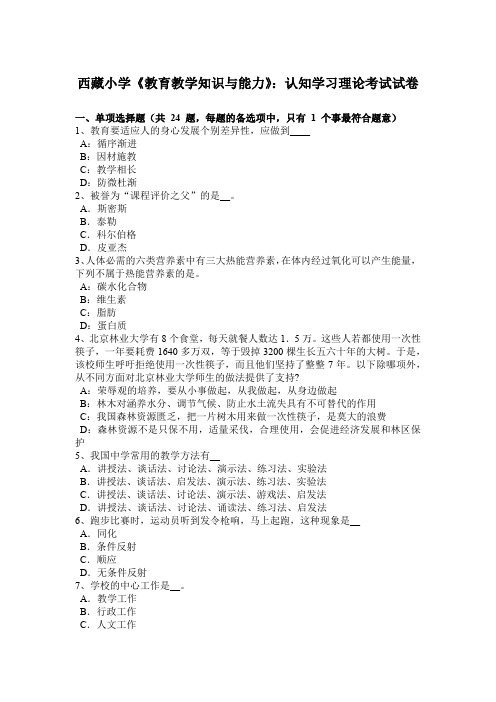 西藏小学《教育教学知识与能力》：认知学习理论考试试卷

一、单项选择题（共 24 题，每题的备选项中，只有 1 个事最符合题意）
1、教育要适应人的身心发展个别差异性，应做到____
A：循序渐进
B：因材施教
C：教学相长
D：防微杜渐
2、被誉为“课程评价之父”的是__。
A．斯密斯
B．泰勒
C．科尔伯格
D．皮亚杰
3、人体必需的六类营养素中有三大热能营养素，在体内经过氧化可以产生能量，下列不属于热能营养素的是。
A：碳水化合物
B：维生素
C：脂肪
D：蛋白质
4、北京林业大学有 8 个食堂，每天就餐人数达 1．5 万。这些人若都使用一次性筷子，一年要耗费 1640 多万双，等于毁掉 3200 棵生长五六十年的大树。于是，该校师生呼吁拒绝使用一次性筷子，而且他们坚持了整整 7 年。以下除哪项外，从不同方面对北京林业大学师生的做法提供了支持?
A：荣辱观的培养，要从小事做起，从我做起，从身边做起
B：林木对涵养水分、调节气候、防止水土流失具有不可替代的作用
C：我国森林资源匮乏，把一片树木用来做一次性筷子，是莫大的浪费
D：森林资源不是只保不用，适量采伐，合理使用，会促进经济发展和林区保护
5、我国中学常用的教学方法有__
A．讲授法、谈话法、讨论法、演示法、练习法、实验法
B．讲授法、谈话法、启发法、演示法、练习法、实验法
C．讲授法、谈话法、讨论法、演示法、游戏法、启发法
D．讲授法、谈话法、讨论法、诵读法、练习法、启发法
6、跑步比赛时，运动员听到发令枪响，马上起跑，这种现象是__
A．同化
B．条件反射
C．顺应
D．无条件反射
7、学校的中心工作是__。
A．教学工作
B．行政工作
C．人文工作